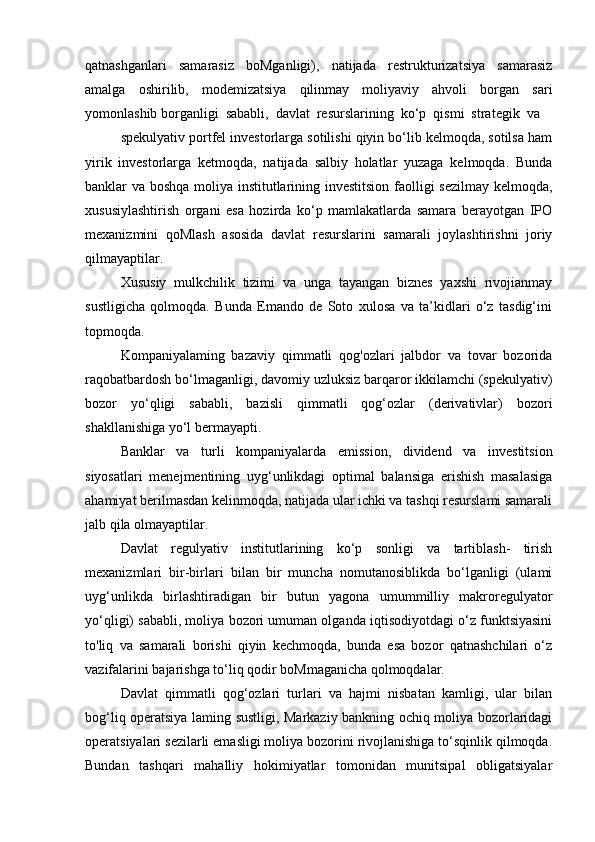 qatnashganlari samarasiz boMganligi), natijada restrukturizatsiya samarasiz amalga oshirilib, modemizatsiya qilinmay moliyaviy ahvoli borgan sari yomonlashib borganligi sababli, davlat resurslarining ko‘p qismi strategik va

spekulyativ portfel investorlarga sotilishi qiyin bo‘lib kelmoqda, sotilsa ham yirik investorlarga ketmoqda, natijada salbiy holatlar yuzaga kelmoqda. Bunda banklar va boshqa moliya institutlarining investitsion faolligi sezilmay kelmoqda, xususiylashtirish organi esa hozirda ko‘p mamlakatlarda samara berayotgan IPO mexanizmini qoMlash asosida davlat resurslarini samarali joylashtirishni joriy qilmayaptilar.

Xususiy mulkchilik tizimi va unga tayangan biznes yaxshi rivojianmay sustligicha qolmoqda. Bunda Emando de Soto xulosa va ta’kidlari o‘z tasdig‘ini topmoqda.

Kompaniyalaming bazaviy qimmatli qog'ozlari jalbdor va tovar bozorida raqobatbardosh bo‘lmaganligi, davomiy uzluksiz barqaror ikkilamchi (spekulyativ) bozor yo‘qligi sababli, bazisli qimmatli qog‘ozlar (derivativlar) bozori shakllanishiga yo‘l bermayapti.

Banklar va turli kompaniyalarda emission, dividend va investitsion siyosatlari menejmentining uyg‘unlikdagi optimal balansiga erishish masalasiga ahamiyat berilmasdan kelinmoqda, natijada ular ichki va tashqi resurslami samarali jalb qila olmayaptilar.

Davlat regulyativ institutlarining ko‘p sonligi va tartiblash- tirish mexanizmlari bir-birlari bilan bir muncha nomutanosiblikda bo‘lganligi (ulami uyg‘unlikda birlashtiradigan bir butun yagona umummilliy makroregulyator yo‘qligi) sababli, moliya bozori umuman olganda iqtisodiyotdagi o‘z funktsiyasini to'liq va samarali borishi qiyin kechmoqda, bunda esa bozor qatnashchilari o‘z vazifalarini bajarishga to‘liq qodir boMmaganicha qolmoqdalar.

Davlat qimmatli qog‘ozlari turlari va hajmi nisbatan kamligi, ular bilan bog‘liq operatsiya laming sustligi, Markaziy bankning ochiq moliya bozorlaridagi operatsiyalari sezilarli emasligi moliya bozorini rivojlanishiga to‘sqinlik qilmoqda. Bundan tashqari mahalliy hokimiyatlar tomonidan munitsipal obligatsiyalar